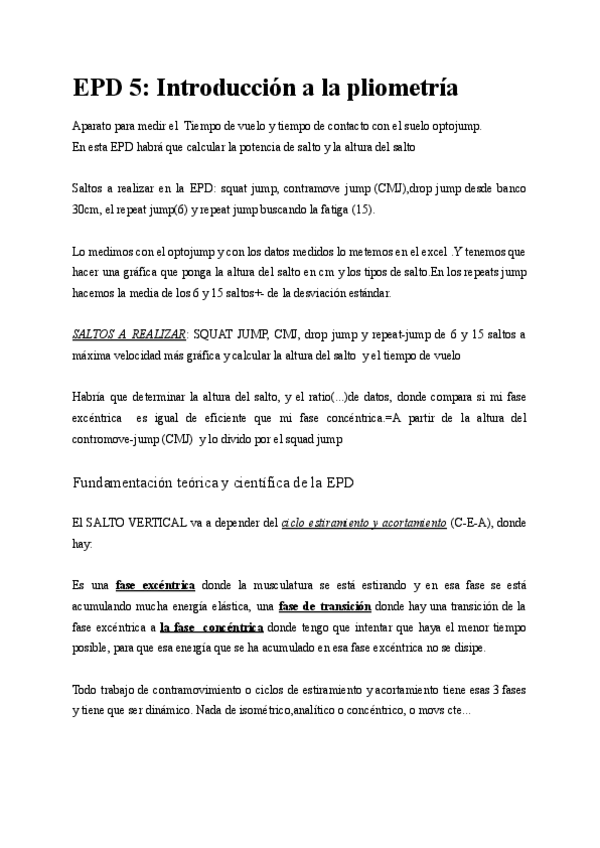 EPD 5: Introducción a la pliometría

Aparato para medir el Tiempo de vuelo y tiempo de contacto con el suelo optojump.
En esta EPD habrá que calcular la potencia de salto y la altura del salto

Saltos a realizar en la EPD: squat jump, contramove jump (CMJ),drop jump desde banco 30cm, el repeat jump(6) y repeat jump buscando la fatiga (15).

Lo medimos con el optojump y con los datos medidos lo metemos en el excel .Y tenemos que hacer una gráfica que ponga la altura del salto en cm y los tipos de salto.En los repeats jump hacemos la media de los 6 y 15 saltos+- de la desviación estándar.

SALTOS A REALIZAR: SQUAT JUMP, CMJ, drop jump y repeat-jump de 6 y 15 saltos a máxima velocidad más gráfica y calcular la altura del salto y el tiempo de vuelo

Habría que determinar la altura del salto, y el ratio(...)de datos, donde compara si mi fase excéntrica es igual de eficiente que mi fase concéntrica.=A partir de la altura del contromove-jump (CMJ) y lo divido por el squad jump

Fundamentación teórica y científica de la EPD

El SALTO VERTICAL va a depender del ciclo estiramiento y acortamiento (C-E-A), donde hay:

Es una fase excéntrica donde la musculatura se está estirando y en esa fase se está acumulando mucha energía elástica, una fase de transición donde hay una transición de la fase excéntrica a la fase concéntrica donde tengo que intentar que haya el menor tiempo posible, para que esa energía que se ha acumulado en esa fase excéntrica no se disipe.

Todo trabajo de contramovimiento o ciclos de estiramiento y acortamiento tiene esas 3 fases y tiene que ser dinámico. Nada de isométrico,analítico o concéntrico, o movs cte...